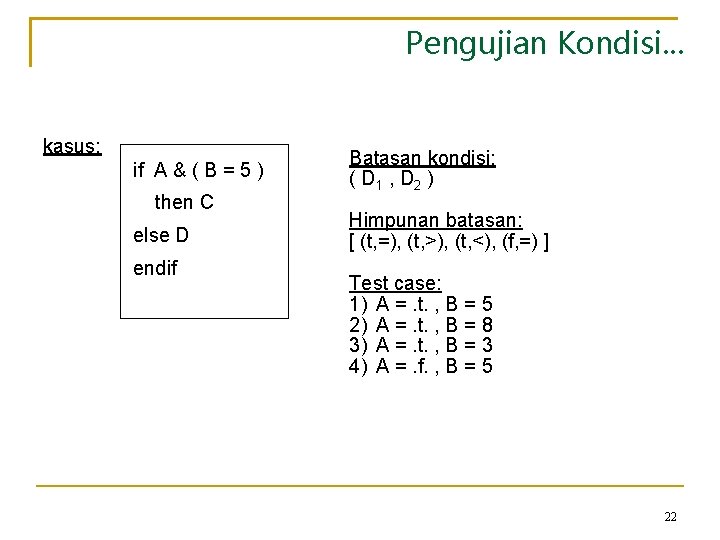 Pengujian Kondisi...

kasus:

if A & ( B = 5 )
then C
else D
endif

Batasan kondisi:
( $D_1$ , $D_2$ )

Himpunan batasan:
[ (t,=), (t,>), (t,<), (f,=) ]

Test case:
1) A = .t. , B = 5
2) A = .t. , B = 8
3) A = .t. , B = 3
4) A = .f. , B = 5

22